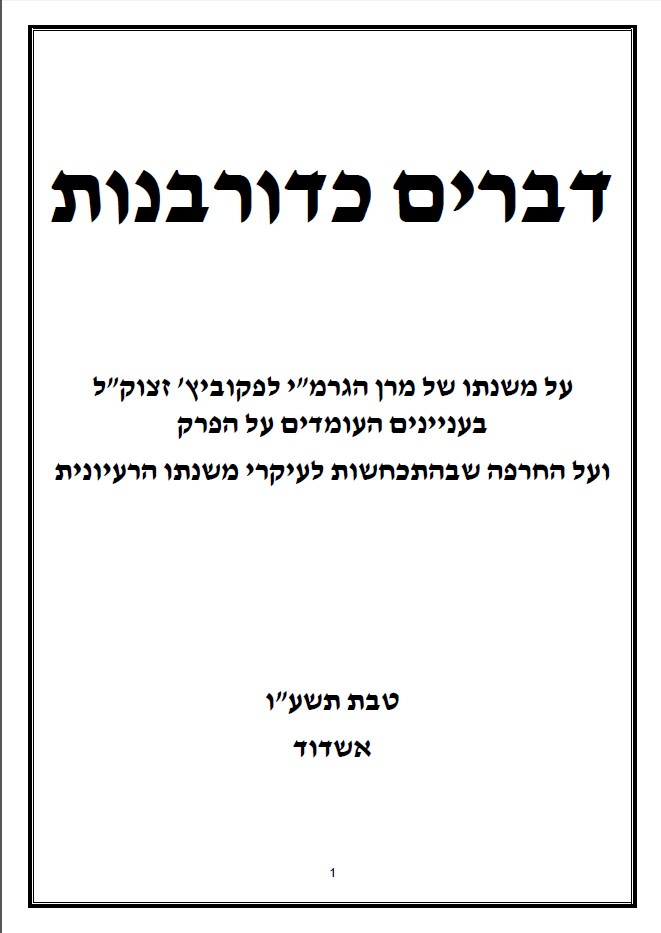 דברים כדורבנות

על משנתו של מרן הגרמ"י לפקוביץ' זצוק"ל
בעניינים העומדים על הפרק
ועל החרפה שבהתכחשות לעיקרי משנתו הרעיונית

טבת תשע"ו
אשדוד

1